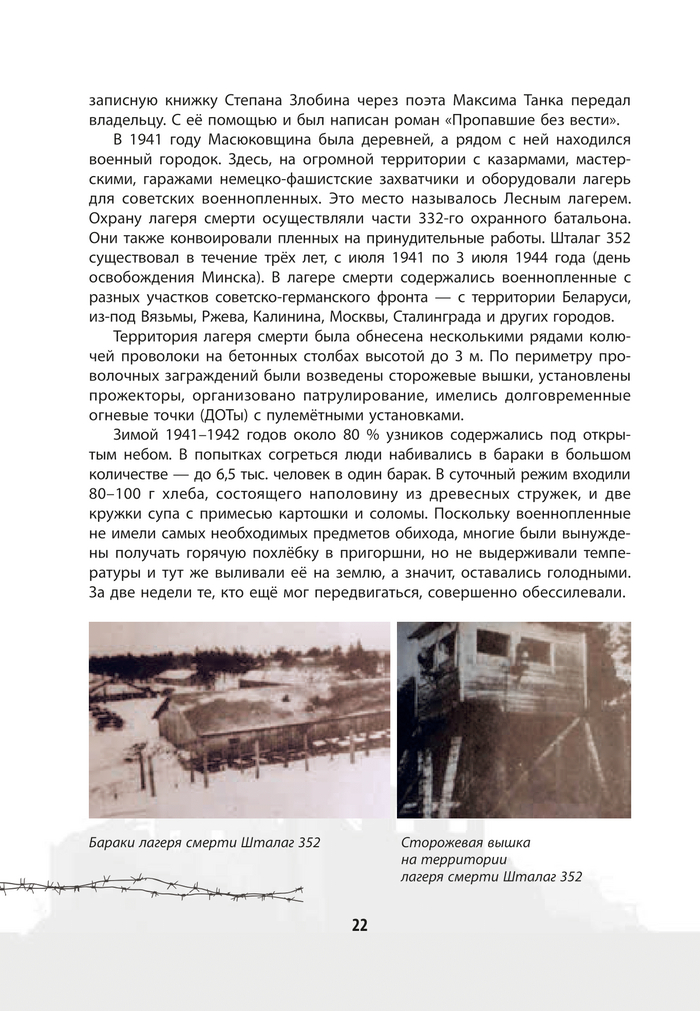 записную книжку Степана Злобина через поэта Максима Танка передал владельцу. С её помощью и был написан роман «Пропавшие без вести».

В 1941 году Масюковщина была деревней, а рядом с ней находился военный городок. Здесь, на огромной территории с казармами, мастерскими, гаражами немецко-фашистские захватчики и оборудовали лагерь для советских военнопленных. Это место называлось Лесным лагерем. Охрану лагеря смерти осуществляли части 332-го охранного батальона. Они также конвоировали пленных на принудительные работы. Шталаг 352 существовал в течение трёх лет, с июля 1941 по 3 июля 1944 года (день освобождения Минска). В лагере смерти содержались военнопленные с разных участков советско-германского фронта — с территории Беларуси, из-под Вязьмы, Ржева, Калинина, Москвы, Сталинграда и других городов.

Территория лагеря смерти была обнесена несколькими рядами колючей проволоки на бетонных столбах высотой до 3 м. По периметру проволочных заграждений были возведены сторожевые вышки, установлены прожекторы, организовано патрулирование, имелись долговременные огневые точки (ДОТы) с пулемётными установками.

Зимой 1941–1942 годов около 80 % узников содержались под открытым небом. В попытках согреться люди набивались в бараки в большом количестве — до 6,5 тыс. человек в один барак. В суточный режим входили 80–100 г хлеба, состоящего наполовину из древесных стружек, и две кружки супа с примесью картошки и соломы. Поскольку военнопленные не имели самых необходимых предметов обихода, многие были вынуждены получать горячую похлёбку в пригоршни, но не выдерживали температуры и тут же выливали её на землю, а значит, оставались голодными. За две недели те, кто ещё мог передвигаться, совершенно обессилевали.

Бараки лагеря смерти Шталаг 352

Сторожевая вышка на территории лагеря смерти Шталаг 352

22